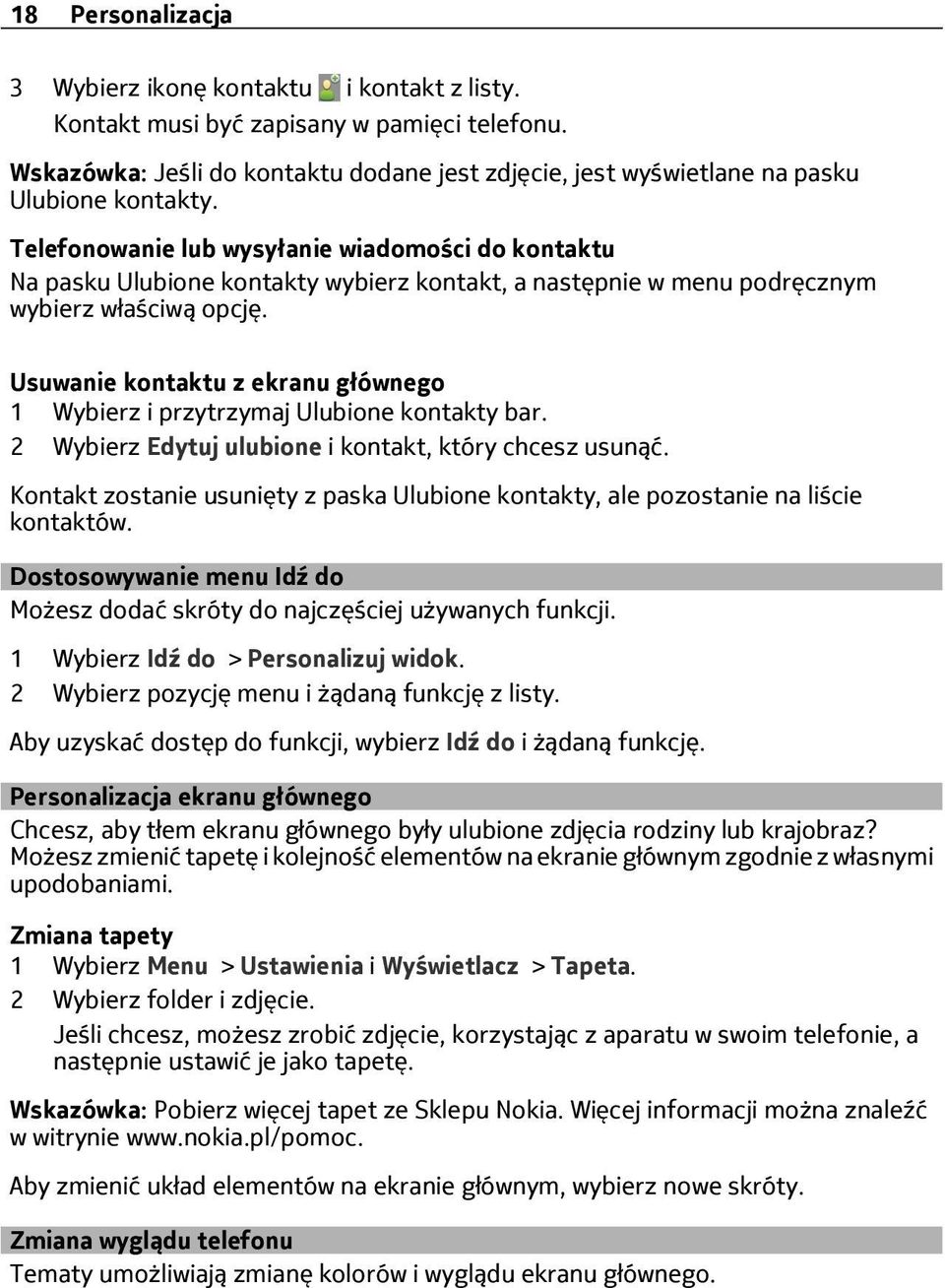 18 Personalizacja

3 Wybierz ikonę kontaktu i kontakt z listy.
Kontakt musi być zapisany w pamięci telefonu.

Wskazówka: Jeśli do kontaktu dodane jest zdjęcie, jest wyświetlane na pasku Ulubione kontakty.

Telefonowanie lub wysyłanie wiadomości do kontaktu
Na pasku Ulubione kontakty wybierz kontakt, a następnie w menu podręcznym wybierz właściwą opcję.

Usuwanie kontaktu z ekranu głównego
1 Wybierz i przytrzymaj Ulubione kontakty bar.
2 Wybierz Edytuj ulubione i kontakt, który chcesz usunąć.

Kontakt zostanie usunięty z paska Ulubione kontakty, ale pozostanie na liście kontaktów.

Dostosowywanie menu Idź do
Możesz dodać skróty do najczęściej używanych funkcji.

1 Wybierz Idź do > Personalizuj widok.
2 Wybierz pozycję menu i żądaną funkcję z listy.

Aby uzyskać dostęp do funkcji, wybierz Idź do i żądaną funkcję.

Personalizacja ekranu głównego
Chcesz, aby tłem ekranu głównego były ulubione zdjęcia rodziny lub krajobraz? Możesz zmienić tapetę i kolejność elementów na ekranie głównym zgodnie z własnymi upodobaniami.

Zmiana tapety
1 Wybierz Menu > Ustawienia i Wyświetlacz > Tapeta.
2 Wybierz folder i zdjęcie.
Jeśli chcesz, możesz zrobić zdjęcie, korzystając z aparatu w swoim telefonie, a następnie ustawić je jako tapetę.

Wskazówka: Pobierz więcej tapet ze Sklepu Nokia. Więcej informacji można znaleźć w witrynie www.nokia.pl/pomoc.

Aby zmienić układ elementów na ekranie głównym, wybierz nowe skróty.

Zmiana wyglądu telefonu
Tematy umożliwiają zmianę kolorów i wyglądu ekranu głównego.